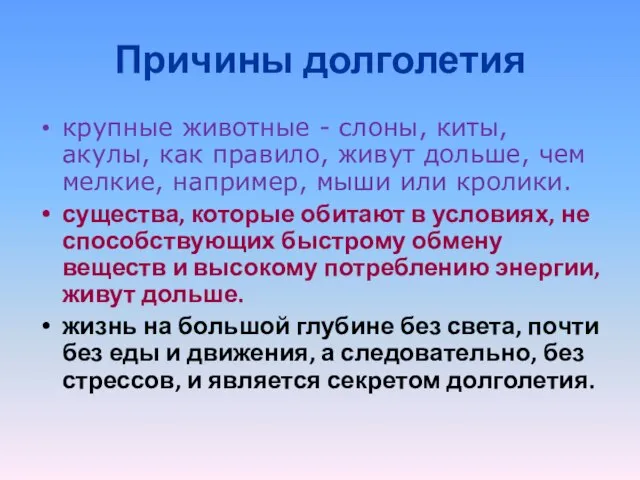 Причины долголетия

• крупные животные - слоны, киты, акулы, как правило, живут дольше, чем мелкие, например, мыши или кролики.

• существа, которые обитают в условиях, не способствующих быстрому обмену веществ и высокому потреблению энергии, живут дольше.

• жизнь на большой глубине без света, почти без еды и движения, а следовательно, без стрессов, и является секретом долголетия.